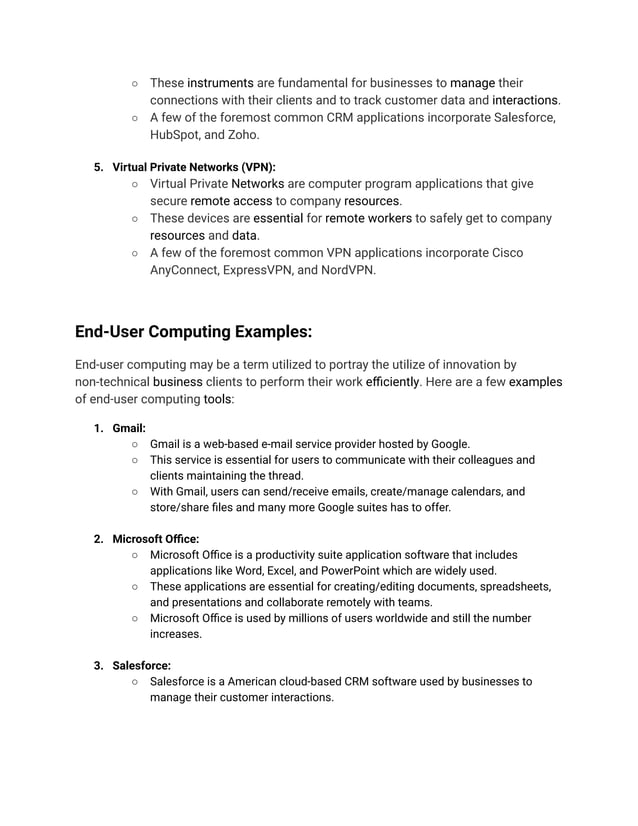 ○ These instruments are fundamental for businesses to manage their connections with their clients and to track customer data and interactions.
○ A few of the foremost common CRM applications incorporate Salesforce, HubSpot, and Zoho.

5. Virtual Private Networks (VPN):
○ Virtual Private Networks are computer program applications that give secure remote access to company resources.
○ These devices are essential for remote workers to safely get to company resources and data.
○ A few of the foremost common VPN applications incorporate Cisco AnyConnect, ExpressVPN, and NordVPN.

End-User Computing Examples:

End-user computing may be a term utilized to portray the utilize of innovation by non-technical business clients to perform their work efficiently. Here are a few examples of end-user computing tools:

1. Gmail:
○ Gmail is a web-based e-mail service provider hosted by Google.
○ This service is essential for users to communicate with their colleagues and clients maintaining the thread.
○ With Gmail, users can send/receive emails, create/manage calendars, and store/share files and many more Google suites has to offer.

2. Microsoft Office:
○ Microsoft Office is a productivity suite application software that includes applications like Word, Excel, and PowerPoint which are widely used.
○ These applications are essential for creating/editing documents, spreadsheets, and presentations and collaborate remotely with teams.
○ Microsoft Office is used by millions of users worldwide and still the number increases.

3. Salesforce:
○ Salesforce is a American cloud-based CRM software used by businesses to manage their customer interactions.